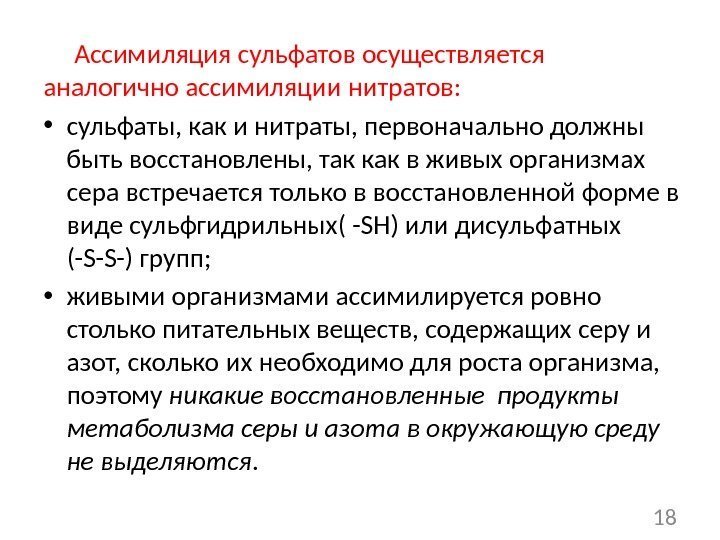 Ассимиляция сульфатов осуществляется аналогично ассимиляции нитратов:

• сульфаты, как и нитраты, первоначально должны быть восстановлены, так как в живых организмах сера встречается только в восстановленной форме в виде сульфгидрильных( -SH) или дисульфатных (-S-S-) групп;

• живыми организмами ассимилируется ровно столько питательных веществ, содержащих серу и азот, сколько их необходимо для роста организма, поэтому никакие восстановленные продукты метаболизма серы и азота в окружающую среду не выделяются.

18